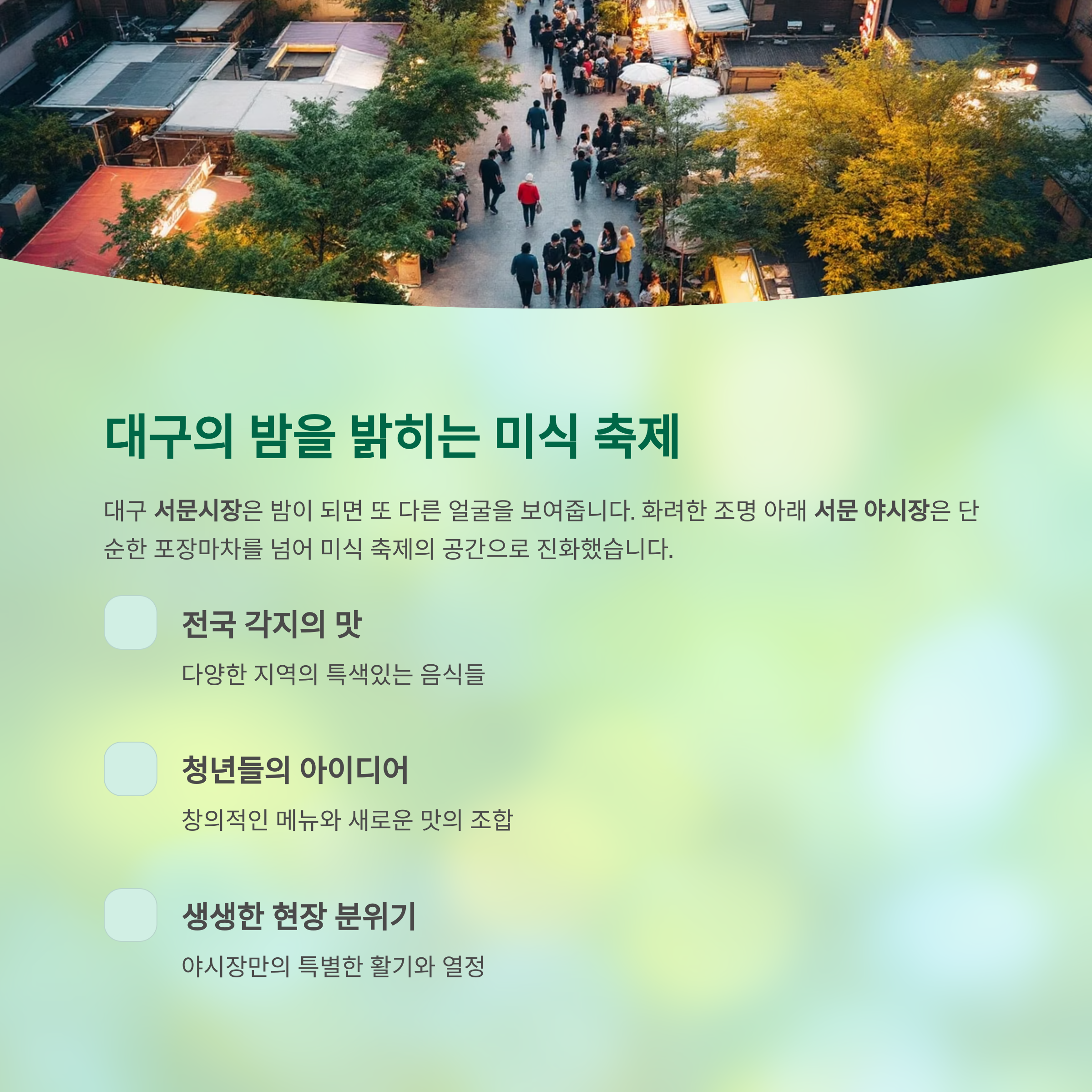 대구의 밤을 밝히는 미식 축제

대구 서문시장은 밤이 되면 또 다른 얼굴을 보여줍니다. 화려한 조명 아래 서문 야시장은 단순한 포장마차를 넘어 미식 축제의 공간으로 진화했습니다.

전국 각지의 맛

다양한 지역의 특색있는 음식들

청년들의 아이디어

창의적인 메뉴와 새로운 맛의 조합

생생한 현장 분위기

야시장만의 특별한 활기와 열정